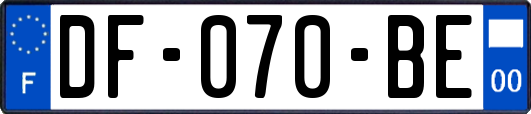 F
DF-070-BE
00